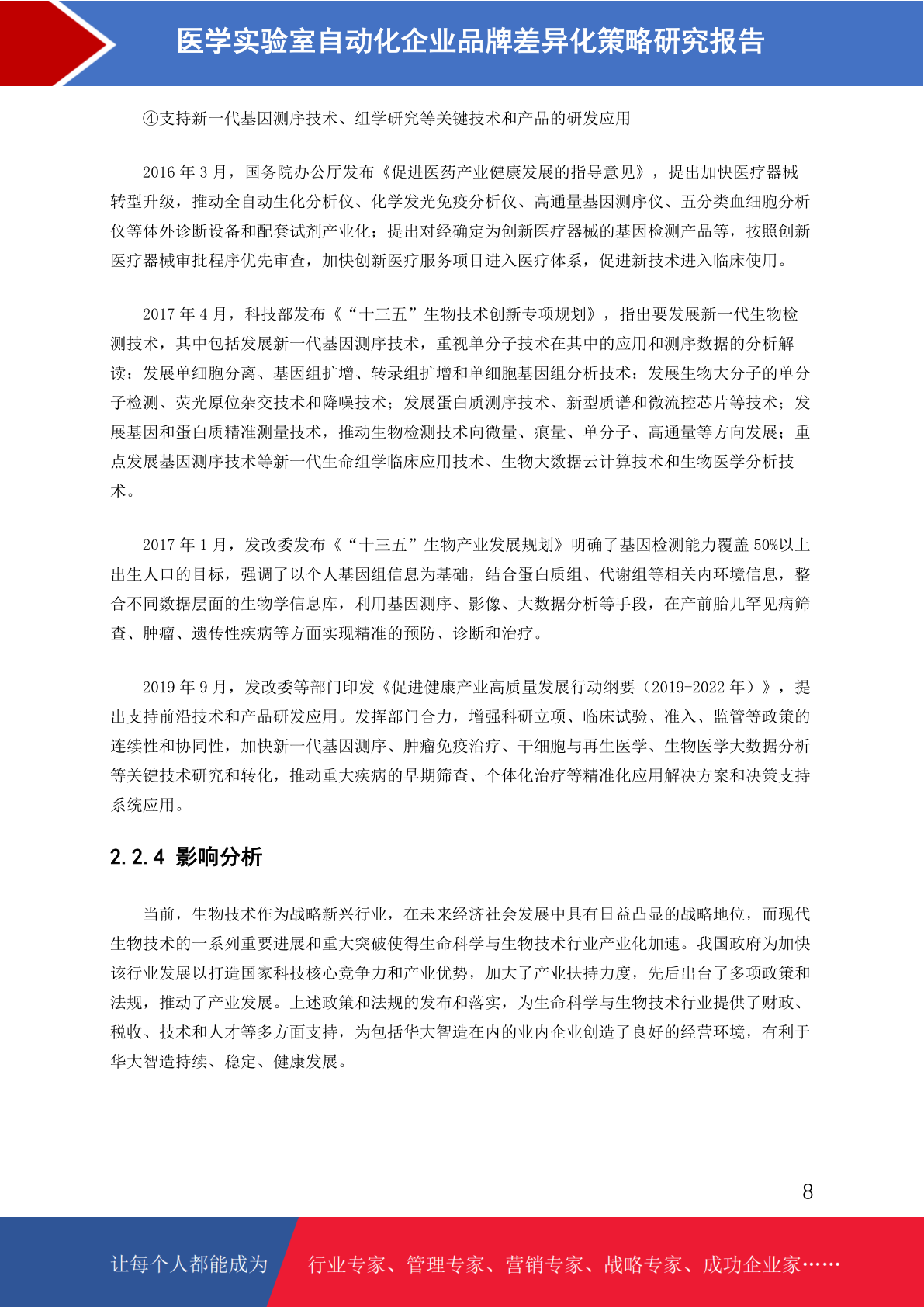 医学实验室自动化企业品牌差异化策略研究报告

④支持新一代基因测序技术、组学研究等关键技术和产品的研发应用

2016 年 3 月，国务院办公厅发布《促进医药产业健康发展的指导意见》，提出加快医疗器械转型升级，推动全自动生化分析仪、化学发光免疫分析仪、高通量基因测序仪、五分类血细胞分析仪等体外诊断设备和配套试剂产业化；提出对经确定为创新医疗器械的基因检测产品等，按照创新医疗器械审批程序优先审查，加快创新医疗服务项目进入医疗体系，促进新技术进入临床使用。

2017 年 4 月，科技部发布《“十三五”生物技术创新专项规划》，指出要发展新一代生物检测技术，其中包括发展新一代基因测序技术，重视单分子技术在其中的应用和测序数据的分析解读；发展单细胞分离、基因组扩增、转录组扩增和单细胞基因组分析技术；发展生物大分子的单分子检测、荧光原位杂交技术和降噪技术；发展蛋白质测序技术、新型质谱和微流控芯片等技术；发展基因和蛋白质精准测量技术，推动生物检测技术向微量、痕量、单分子、高通量等方向发展；重点发展基因测序技术等新一代生命组学临床应用技术、生物大数据云计算技术和生物医学分析技术。

2017 年 1 月，发改委发布《“十三五”生物产业发展规划》明确了基因检测能力覆盖 50%以上出生人口的目标，强调了以个人基因组信息为基础，结合蛋白质组、代谢组等相关内环境信息，整合不同数据层面的生物学信息库，利用基因测序、影像、大数据分析等手段，在产前胎儿罕见病筛查、肿瘤、遗传性疾病等方面实现精准的预防、诊断和治疗。

2019 年 9 月，发改委等部门印发《促进健康产业高质量发展行动纲要（2019-2022 年）》，提出支持前沿技术和产品研发应用。发挥部门合力，增强科研立项、临床试验、准入、监管等政策的连续性和协同性，加快新一代基因测序、肿瘤免疫治疗、干细胞与再生医学、生物医学大数据分析等关键技术研究和转化，推动重大疾病的早期筛查、个体化治疗等精准化应用解决方案和决策支持系统应用。

2.2.4 影响分析

当前，生物技术作为战略新兴行业，在未来经济社会发展中具有日益凸显的战略地位，而现代生物技术的一系列重要进展和重大突破使得生命科学与生物技术行业产业化加速。我国政府为加快该行业发展以打造国家科技核心竞争力和产业优势，加大了产业扶持力度，先后出台了多项政策和法规，推动了产业发展。上述政策和法规的发布和落实，为生命科学与生物技术行业提供了财政、税收、技术和人才等多方面支持，为包括华大智造在内的业内企业创造了良好的经营环境，有利于华大智造持续、稳定、健康发展。

8

让每个人都能成为 行业专家、管理专家、营销专家、战略专家、成功企业家……